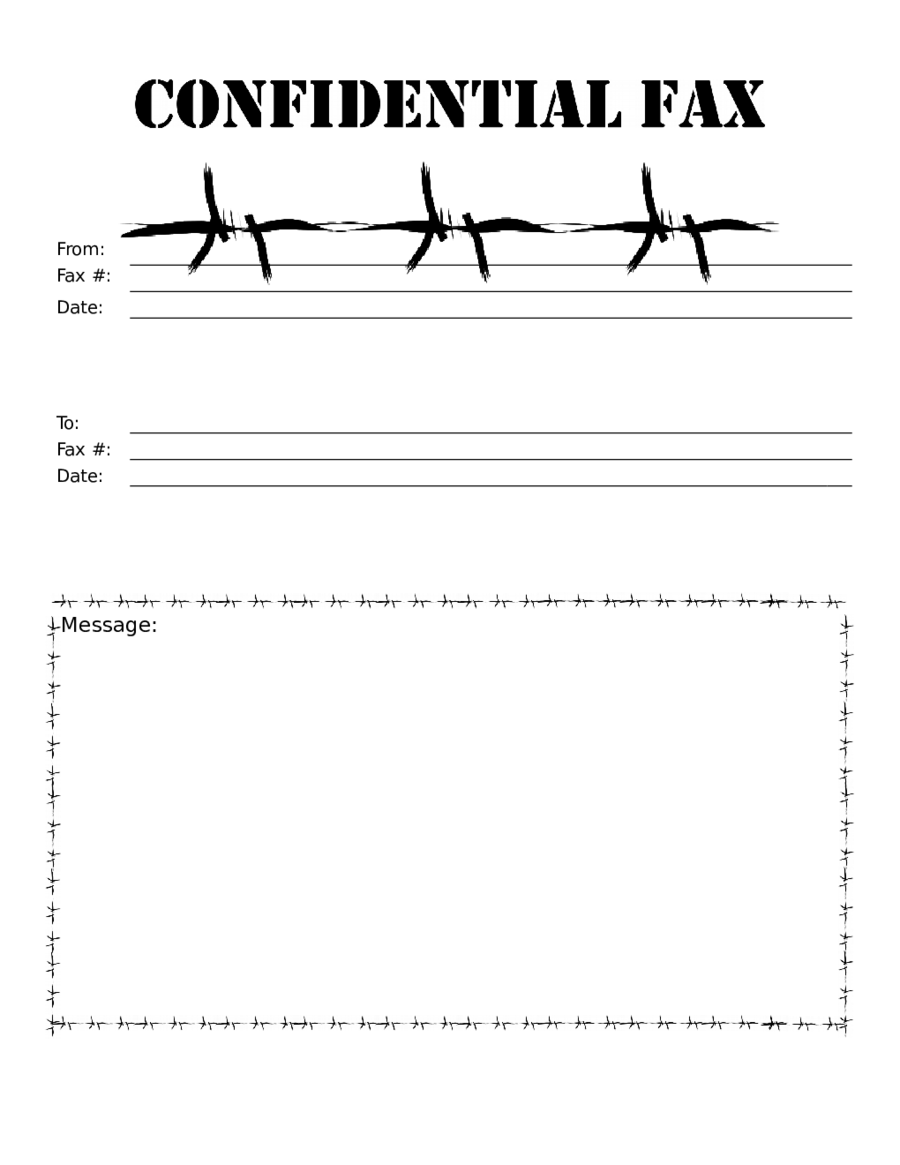 CONFIDENTIAL FAX

From:
Fax #:
Date:

To:
Fax #:
Date:

Message: